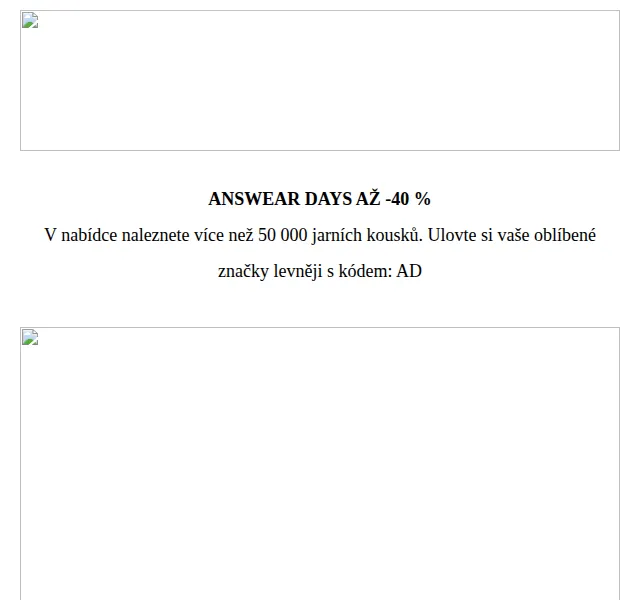 ANSWEAR DAYS AŽ -40 %

V nabídce naleznete více než 50 000 jarních kousků. Ulovte si vaše oblíbené značky levněji s kódem: AD